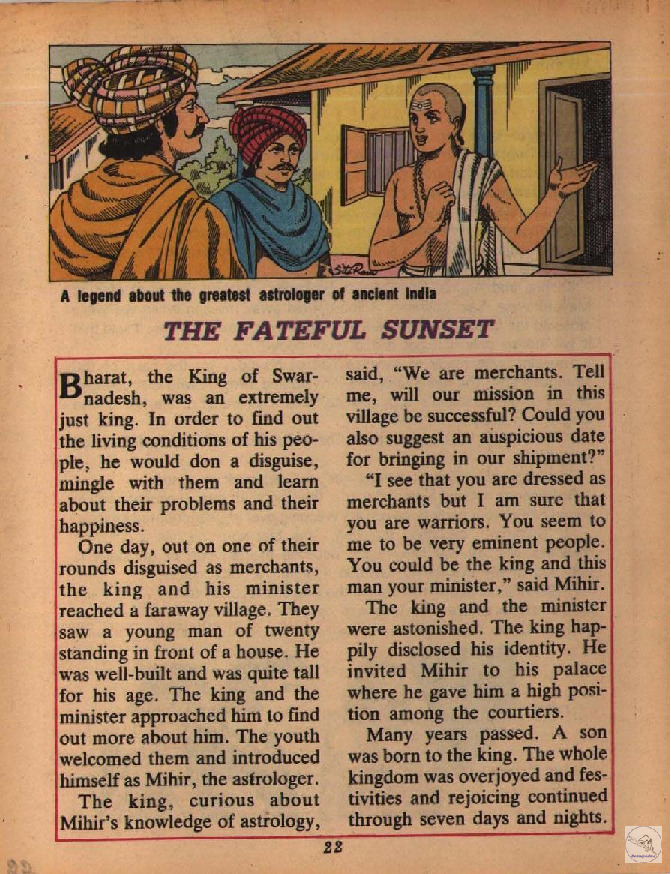 A legend about the greatest astrologer of ancient India

THE FATEFUL SUNSET

Bharat, the King of Swarnadesh, was an extremely just king. In order to find out the living conditions of his people, he would don a disguise, mingle with them and learn about their problems and their happiness.

One day, out on one of their rounds disguised as merchants, the king and his minister reached a faraway village. They saw a young man of twenty standing in front of a house. He was well-built and was quite tall for his age. The king and the minister approached him to find out more about him. The youth welcomed them and introduced himself as Mihir, the astrologer.

The king, curious about Mihir's knowledge of astrology, said, "We are merchants. Tell me, will our mission in this village be successful? Could you also suggest an auspicious date for bringing in our shipment?"

"I see that you are dressed as merchants but I am sure that you are warriors. You seem to me to be very eminent people. You could be the king and this man your minister," said Mihir.

The king and the minister were astonished. The king happily disclosed his identity. He invited Mihir to his palace where he gave him a high position among the courtiers.

Many years passed. A son was born to the king. The whole kingdom was overjoyed and festivities and rejoicing continued through seven days and nights.

22